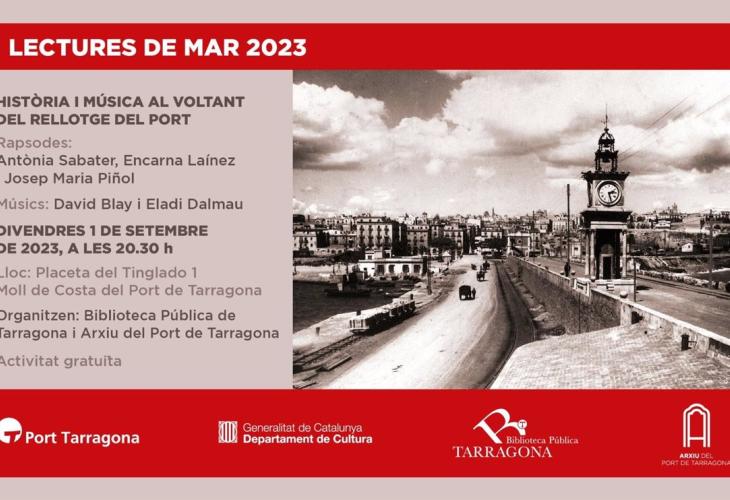 LECTURES DE MAR 2023

HISTÒRIA I MÚSICA AL VOLTANT DEL RELLOTGE DEL PORT

Rapsodes:
Antònia Sabater, Encarna Laínez
i Josep Maria Piñol

Músics: David Blay i Eladi Dalmau

DIVENDRES 1 DE SETEMBRE DE 2023, A LES 20.30 h

Lloc: Placeta del Tinglado 1
Moll de Costa del Port de Tarragona

Organitzen: Biblioteca Pública de Tarragona i Arxiu del Port de Tarragona

Activitat gratuïta

Port Tarragona

Generalitat de Catalunya
Departament de Cultura

Biblioteca Pública
TARRAGONA

ARXIU DEL
PORT DE TARRAGONA